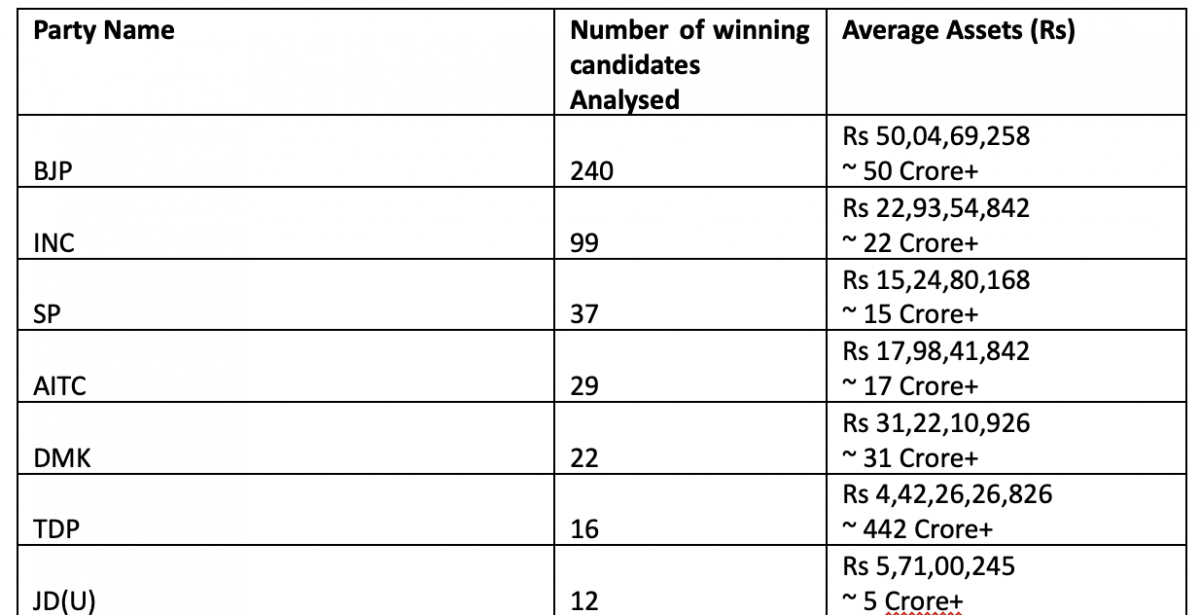 | Party Name | Number of winning candidates Analysed | Average Assets (Rs) |
|---|---|---|
| BJP | 240 | Rs 50,04,69,258 ~ 50 Crore+ |
| INC | 99 | Rs 22,93,54,842 ~ 22 Crore+ |
| SP | 37 | Rs 15,24,80,168 ~ 15 Crore+ |
| AITC | 29 | Rs 17,98,41,842 ~ 17 Crore+ |
| DMK | 22 | Rs 31,22,10,926 ~ 31 Crore+ |
| TDP | 16 | Rs 4,42,26,26,826 ~ 442 Crore+ |
| JD(U) | 12 | Rs 5,71,00,245 ~ 5 Crore+ |